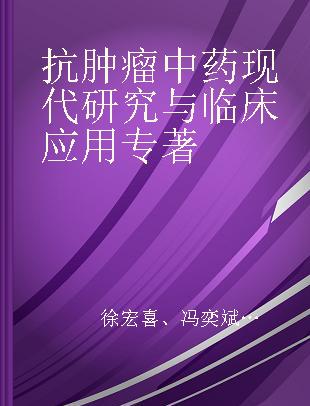 抗肿瘤中药现代研究与临床应用专著

徐宏喜、冯奕斌…